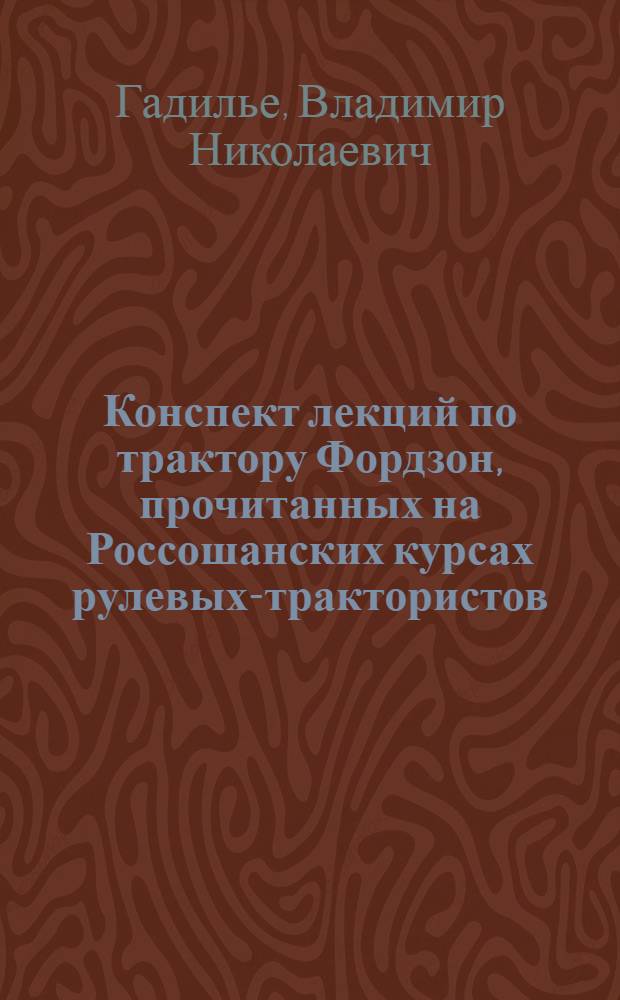 Гадилье, Владимир Николаевич

Конспект лекций по трактору Фордзон, прочитанных на Россошанских курсах рулевых-трактористов